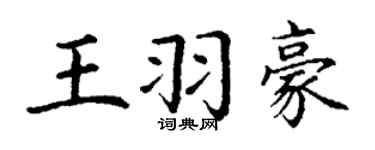 王羽豪
词典网